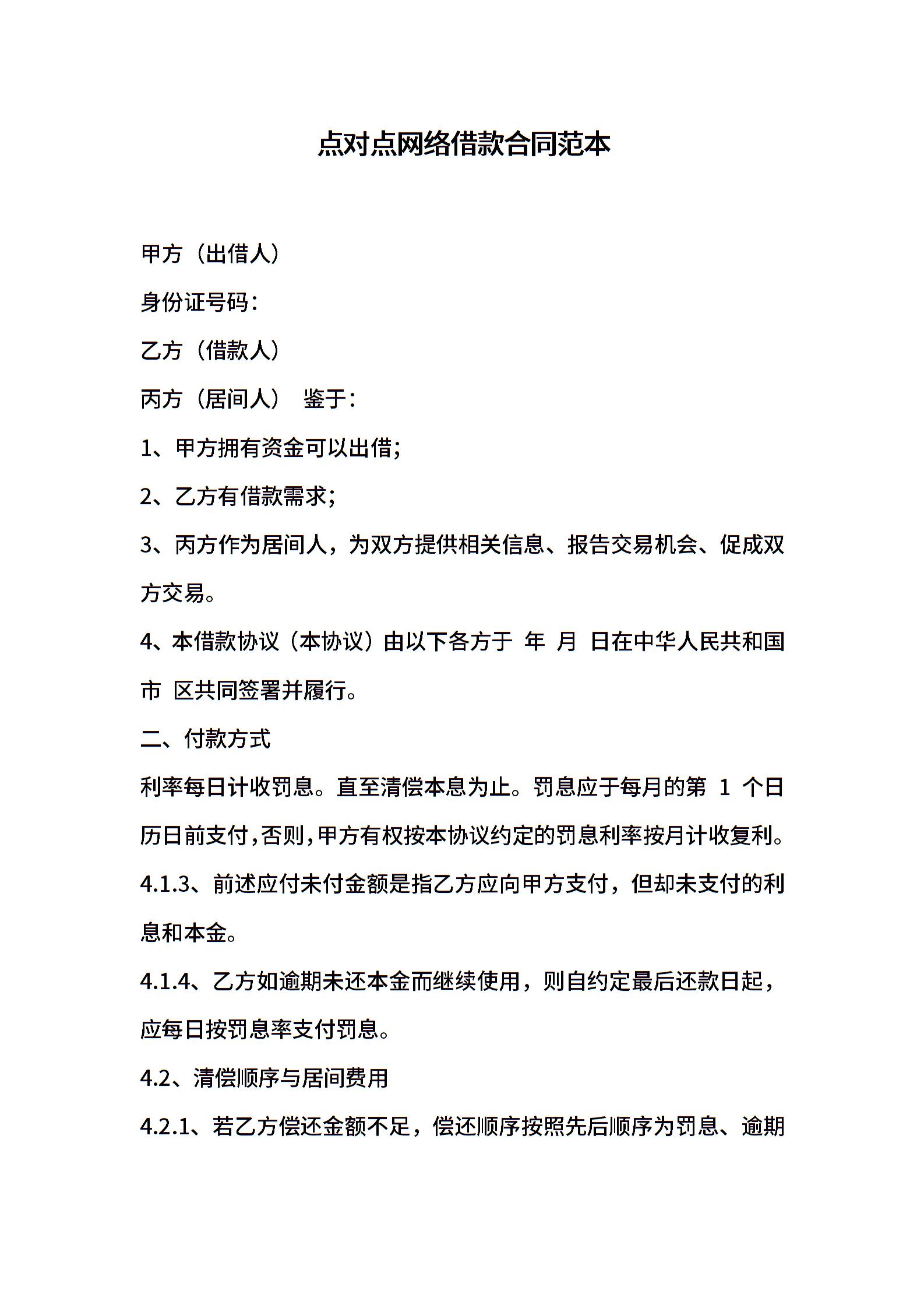 点对点网络借款合同范本

甲方（出借人）

身份证号码：

乙方（借款人）

丙方（居间人） 鉴于：

1、甲方拥有资金可以出借；

2、乙方有借款需求；

3、丙方作为居间人，为双方提供相关信息、报告交易机会、促成双方交易。

4、本借款协议（本协议）由以下各方于 年 月 日在中华人民共和国 市 区共同签署并履行。

二、付款方式

利率每日计收罚息。直至清偿本息为止。罚息应于每月的第 1 个日历日前支付，否则，甲方有权按本协议约定的罚息利率按月计收复利。

4.1.3、前述应付未付金额是指乙方应向甲方支付，但却未支付的利息和本金。

4.1.4、乙方如逾期未还本金而继续使用，则自约定最后还款日起，应每日按罚息率支付罚息。

4.2、清偿顺序与居间费用

4.2.1、若乙方偿还金额不足，偿还顺序按照先后顺序为罚息、逾期